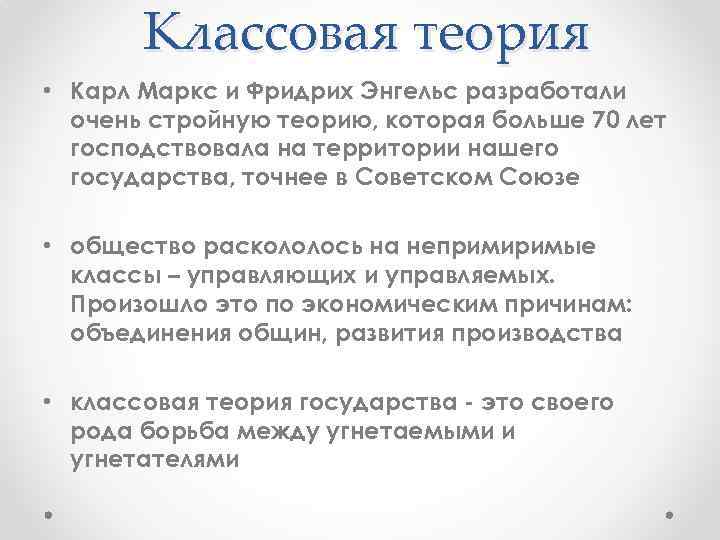 Классовая теория

• Карл Маркс и Фридрих Энгельс разработали очень стройную теорию, которая больше 70 лет господствовала на территории нашего государства, точнее в Советском Союзе

• общество раскололось на непримиримые классы – управляющих и управляемых. Произошло это по экономическим причинам: объединения общин, развития производства

• классовая теория государства - это своего рода борьба между угнетаемыми и угнетателями